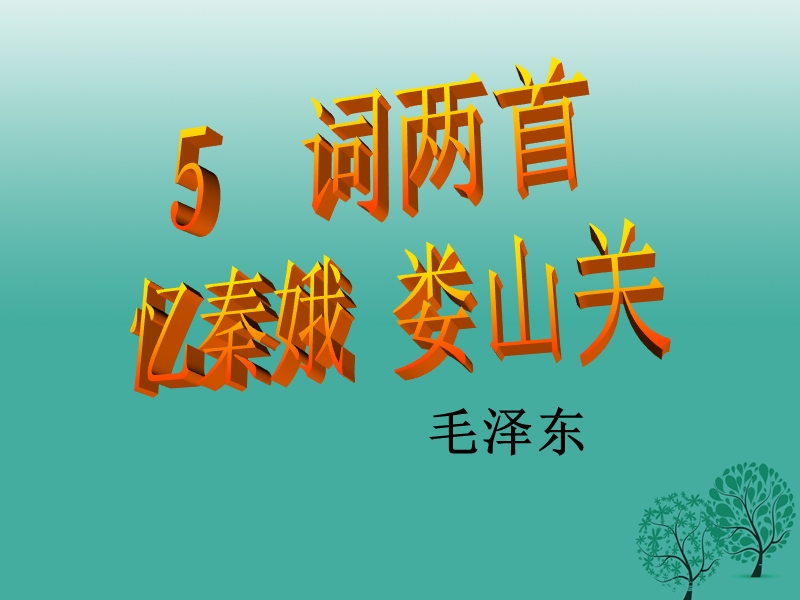 5　词两首

忆秦娥　娄山关

毛泽东